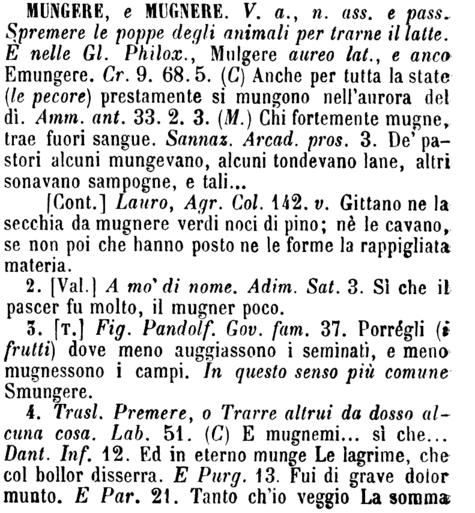 MUNGERE, e MUGNERE. V. a., n. ass. e pass. Spremere le poppe degli animali per trarne il latte. E nelle Gl. Philox., Mulgere aureo lat., e anco Emungere. Cr. 9. 68. 5. (C) Anche per tutta la state (le pecore) prestamente si mungono nell'aurora del dì. Amm. ant. 33. 2. 3. (M.) Chi fortemente mugne, trae fuori sangue. Sannaz. Arcad. pros. 3. De' pastori alcuni mungevano, alcuni tondevano lane, altri sonavano sampogne, e tali...

[Cont.] Lauro, Agr. Col. 142. v. Gittano ne la secchia da mugnere verdi noci di pino; nè le cavano, se non poi che hanno posto ne le forme la rappigliata materia.

2. [Val.] A mo' di nome. Adim. Sat. 3. Sì che il pascer fu molto, il mugner poco.

3. [T.] Fig. Pandolf. Gov. fam. 37. Porrégli (i frutti) dove meno auggiassono i seminati, e meno mugnessono i campi. In questo senso più comune Smungere.

4. Trasl. Premere, o Trarre altrui da dosso alcuna cosa. Lab. 51. (C) E mugnemi... sì che... Dant. Inf. 12. Ed in eterno munge Le lagrime, che col bollor disserra. E Purg. 13. Fui di grave dolor munto. E Par. 21. Tanto ch'io veggio La somma